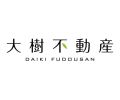 大樹不動産
DAIKI FUDOUSAN